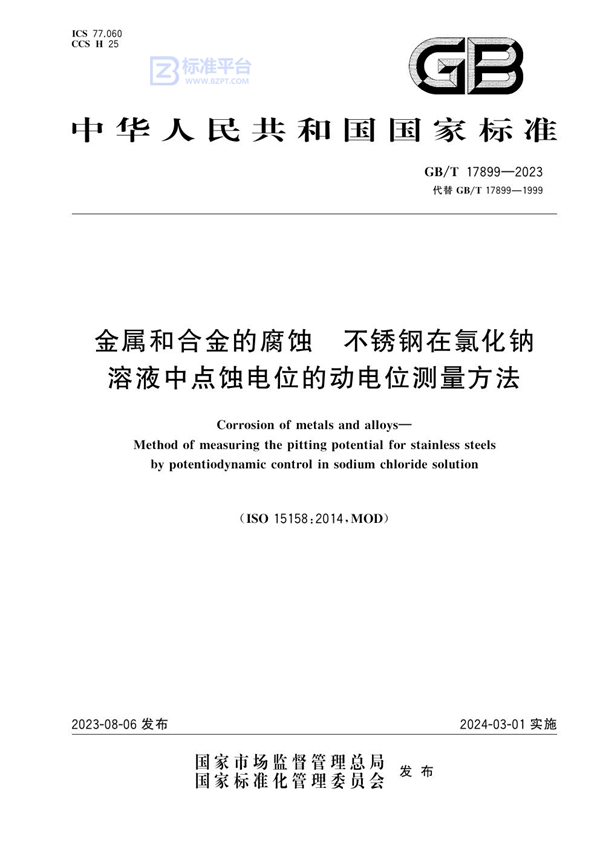 ICS 77.060
CCS H 25

标准平台
WWW.BZPT.COM

GB

中华人民共和国国家标准

GB/T 17899—2023
代替 GB/T 17899—1999

金属和合金的腐蚀　不锈钢在氯化钠溶液中点蚀电位的动电位测量方法

Corrosion of metals and alloys—
Method of measuring the pitting potential for stainless steels by potentiodynamic control in sodium chloride solution

(ISO 15158:2014,MOD)

2023-08-06 发布

2024-03-01 实施

国家市场监督管理总局
国家标准化管理委员会
发布